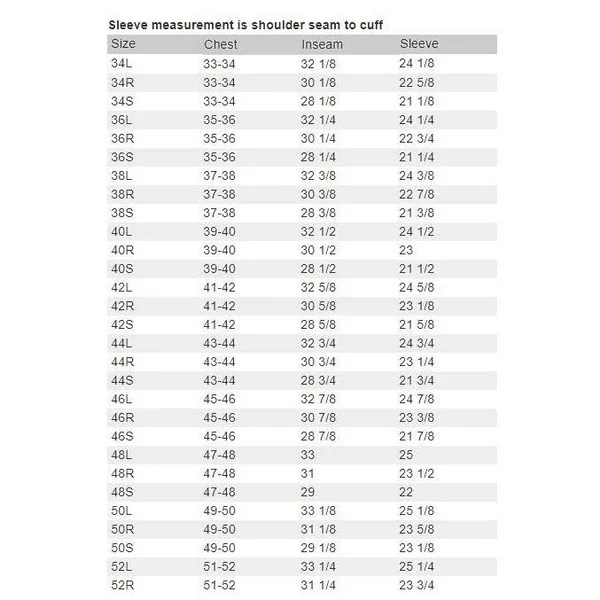 Sleeve measurement is shoulder seam to cuff

| Size | Chest | Inseam | Sleeve |
|---|---|---|---|
| 34L | 33-34 | 32 1/8 | 24 1/8 |
| 34R | 33-34 | 30 1/8 | 22 5/8 |
| 34S | 33-34 | 28 1/8 | 21 1/8 |
| 36L | 35-36 | 32 1/4 | 24 1/4 |
| 36R | 35-36 | 30 1/4 | 22 3/4 |
| 36S | 35-36 | 28 1/4 | 21 1/4 |
| 38L | 37-38 | 32 3/8 | 24 3/8 |
| 38R | 37-38 | 30 3/8 | 22 7/8 |
| 38S | 37-38 | 28 3/8 | 21 3/8 |
| 40L | 39-40 | 32 1/2 | 24 1/2 |
| 40R | 39-40 | 30 1/2 | 23 |
| 40S | 39-40 | 28 1/2 | 21 1/2 |
| 42L | 41-42 | 32 5/8 | 24 5/8 |
| 42R | 41-42 | 30 5/8 | 23 1/8 |
| 42S | 41-42 | 28 5/8 | 21 5/8 |
| 44L | 43-44 | 32 3/4 | 24 3/4 |
| 44R | 43-44 | 30 3/4 | 23 1/4 |
| 44S | 43-44 | 28 3/4 | 21 3/4 |
| 46L | 45-46 | 32 7/8 | 24 7/8 |
| 46R | 45-46 | 30 7/8 | 23 3/8 |
| 46S | 45-46 | 28 7/8 | 21 7/8 |
| 48L | 47-48 | 33 | 25 |
| 48R | 47-48 | 31 | 23 1/2 |
| 48S | 47-48 | 29 | 22 |
| 50L | 49-50 | 33 1/8 | 25 1/8 |
| 50R | 49-50 | 31 1/8 | 23 5/8 |
| 50S | 49-50 | 29 1/8 | 23 1/8 |
| 52L | 51-52 | 33 1/4 | 25 1/4 |
| 52R | 51-52 | 31 1/4 | 23 3/4 |